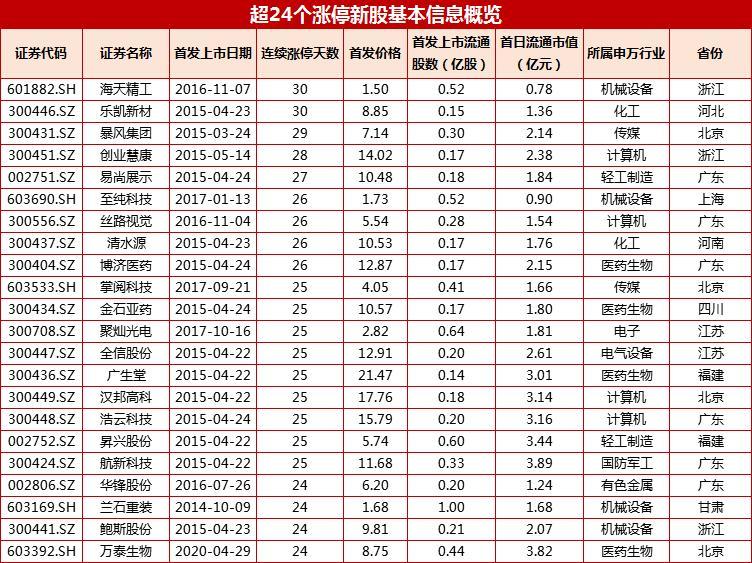 超24个涨停新股基本信息概览

| 证券代码 | 证券名称 | 首发上市日期 | 连续涨停天数 | 首发价格 | 首发上市流通股数（亿股） | 首日流通市值（亿元） | 所属申万行业 | 省份 |
|---|---|---|---|---|---|---|---|---|
| 601882.SH | 海天精工 | 2016-11-07 | 30 | 1.50 | 0.52 | 0.78 | 机械设备 | 浙江 |
| 300446.SZ | 乐凯新材 | 2015-04-23 | 30 | 8.85 | 0.15 | 1.36 | 化工 | 河北 |
| 300431.SZ | 暴风集团 | 2015-03-24 | 29 | 7.14 | 0.30 | 2.14 | 传媒 | 北京 |
| 300451.SZ | 创业慧康 | 2015-05-14 | 28 | 14.02 | 0.17 | 2.38 | 计算机 | 浙江 |
| 002751.SZ | 易尚展示 | 2015-04-24 | 27 | 10.48 | 0.18 | 1.84 | 轻工制造 | 广东 |
| 603690.SH | 至纯科技 | 2017-01-13 | 26 | 1.73 | 0.52 | 0.90 | 机械设备 | 上海 |
| 300556.SZ | 丝路视觉 | 2016-11-04 | 26 | 5.54 | 0.28 | 1.54 | 计算机 | 广东 |
| 300437.SZ | 清水源 | 2015-04-23 | 26 | 10.53 | 0.17 | 1.76 | 化工 | 河南 |
| 300404.SZ | 博济医药 | 2015-04-24 | 26 | 12.87 | 0.17 | 2.15 | 医药生物 | 广东 |
| 603533.SH | 掌阅科技 | 2017-09-21 | 25 | 4.05 | 0.41 | 1.66 | 传媒 | 北京 |
| 300434.SZ | 金石亚药 | 2015-04-24 | 25 | 10.57 | 0.17 | 1.80 | 医药生物 | 四川 |
| 300708.SZ | 聚灿光电 | 2017-10-16 | 25 | 2.82 | 0.64 | 1.81 | 电子 | 江苏 |
| 300447.SZ | 全信股份 | 2015-04-22 | 25 | 12.91 | 0.20 | 2.61 | 电气设备 | 江苏 |
| 300436.SZ | 广生堂 | 2015-04-22 | 25 | 21.47 | 0.14 | 3.01 | 医药生物 | 福建 |
| 300449.SZ | 汉邦高科 | 2015-04-22 | 25 | 17.76 | 0.18 | 3.14 | 计算机 | 北京 |
| 300448.SZ | 浩云科技 | 2015-04-24 | 25 | 15.79 | 0.20 | 3.16 | 计算机 | 广东 |
| 002752.SZ | 昇兴股份 | 2015-04-22 | 25 | 5.74 | 0.60 | 3.44 | 轻工制造 | 福建 |
| 300424.SZ | 航新科技 | 2015-04-22 | 25 | 11.68 | 0.33 | 3.89 | 国防军工 | 广东 |
| 002806.SZ | 华锋股份 | 2016-07-26 | 24 | 6.20 | 0.20 | 1.24 | 有色金属 | 广东 |
| 603169.SH | 兰石重装 | 2014-10-09 | 24 | 1.68 | 1.00 | 1.68 | 机械设备 | 甘肃 |
| 300441.SZ | 鲍斯股份 | 2015-04-23 | 24 | 9.81 | 0.21 | 2.07 | 机械设备 | 浙江 |
| 603392.SH | 万泰生物 | 2020-04-29 | 24 | 8.75 | 0.44 | 3.82 | 医药生物 | 北京 |